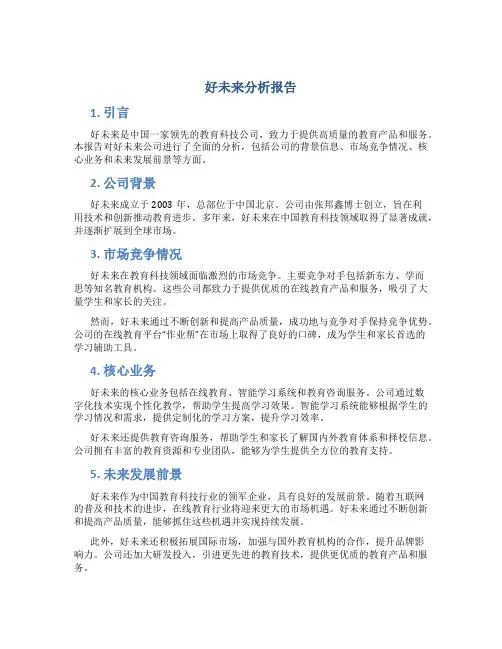 好未来分析报告

1. 引言

好未来是中国一家领先的教育科技公司，致力于提供高质量的教育产品和服务。本报告对好未来公司进行了全面的分析，包括公司的背景信息、市场竞争情况、核心业务和未来发展前景等方面。

2. 公司背景

好未来成立于 2003 年，总部位于中国北京。公司由张邦鑫博士创立，旨在利用技术和创新推动教育进步。多年来，好未来在中国教育科技领域取得了显著成就，并逐渐扩展到全球市场。

3. 市场竞争情况

好未来在教育科技领域面临激烈的市场竞争。主要竞争对手包括新东方、学而思等知名教育机构。这些公司都致力于提供优质的在线教育产品和服务，吸引了大量学生和家长的关注。

然而，好未来通过不断创新和提高产品质量，成功地与竞争对手保持竞争优势。公司的在线教育平台"作业帮"在市场上取得了良好的口碑，成为学生和家长首选的学习辅助工具。

4. 核心业务

好未来的核心业务包括在线教育、智能学习系统和教育咨询服务。公司通过数字化技术实现个性化教学，帮助学生提高学习效果。智能学习系统能够根据学生的学习情况和需求，提供定制化的学习方案，提升学习效率。

好未来还提供教育咨询服务，帮助学生和家长了解国内外教育体系和择校信息。公司拥有丰富的教育资源和专业团队，能够为学生提供全方位的教育支持。

5. 未来发展前景

好未来作为中国教育科技行业的领军企业，具有良好的发展前景。随着互联网的普及和技术的进步，在线教育行业将迎来更大的市场机遇。好未来通过不断创新和提高产品质量，能够抓住这些机遇并实现持续发展。

此外，好未来还积极拓展国际市场，加强与国外教育机构的合作，提升品牌影响力。公司还加大研发投入，引进更先进的教育技术，提供更优质的教育产品和服务。